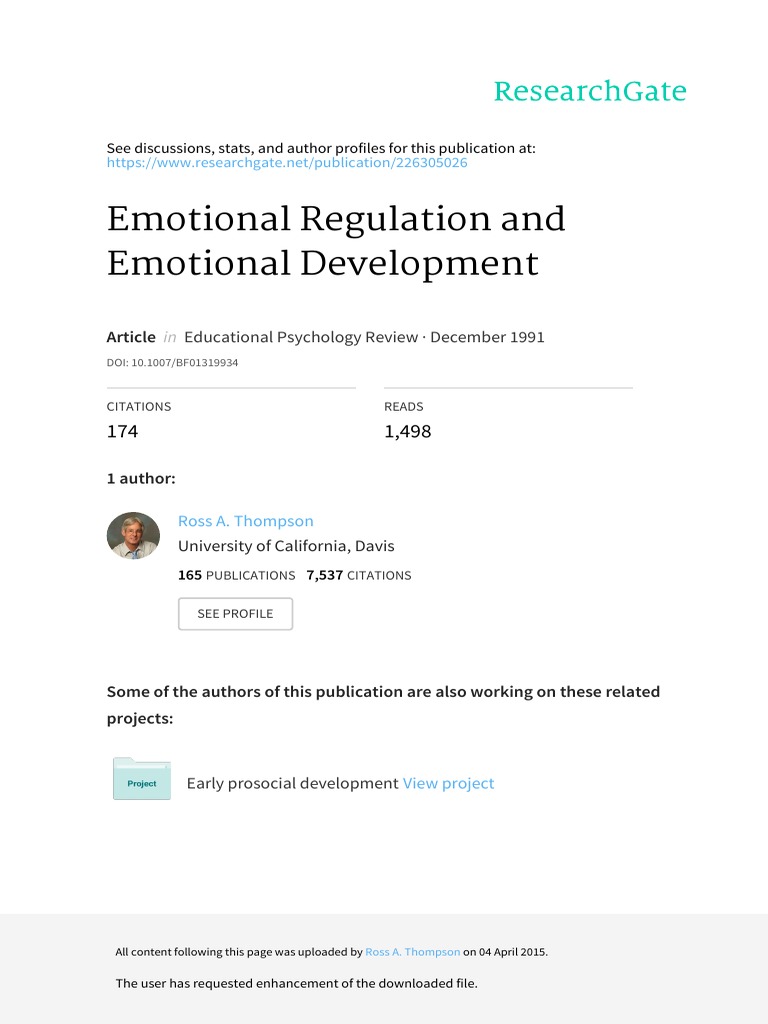 ResearchGate

See discussions, stats, and author profiles for this publication at: https://www.researchgate.net/publication/226305026

Emotional Regulation and Emotional Development

Article in Educational Psychology Review · December 1991

DOI: 10.1007/BF01319934

CITATIONS
174

READS
1,498

1 author:

Ross A. Thompson
University of California, Davis
165 PUBLICATIONS 7,537 CITATIONS

SEE PROFILE

Some of the authors of this publication are also working on these related projects:

Project

Early prosocial development View project

All content following this page was uploaded by Ross A. Thompson on 04 April 2015.

The user has requested enhancement of the downloaded file.